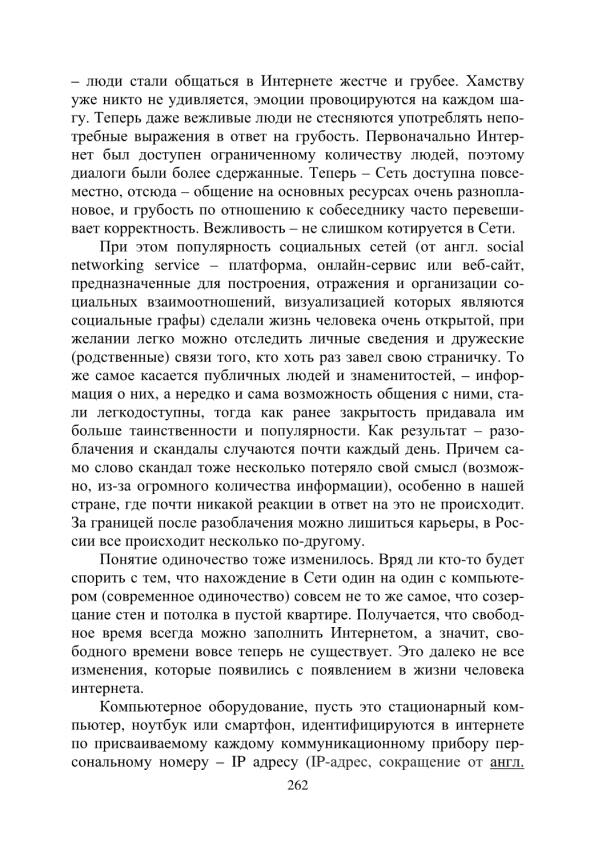 – люди стали общаться в Интернете жестче и грубее. Хамству уже никто не удивляется, эмоции провоцируются на каждом шагу. Теперь даже вежливые люди не стесняются употреблять непотребные выражения в ответ на грубость. Первоначально Интернет был доступен ограниченному количеству людей, поэтому диалоги были более сдержанные. Теперь – Сеть доступна повсеместно, отсюда – общение на основных ресурсах очень разноплановое, и грубость по отношению к собеседнику часто перевешивает корректность. Вежливость – не слишком котируется в Сети.

При этом популярность социальных сетей (от англ. social networking service – платформа, онлайн-сервис или веб-сайт, предназначенные для построения, отражения и организации социальных взаимоотношений, визуализацией которых являются социальные графы) сделали жизнь человека очень открытой, при желании легко можно отследить личные сведения и дружеские (родственные) связи того, кто хоть раз завел свою страничку. То же самое касается публичных людей и знаменитостей, – информация о них, а нередко и сама возможность общения с ними, стали легкодоступны, тогда как ранее закрытость придавала им больше таинственности и популярности. Как результат – разоблачения и скандалы случаются почти каждый день. Причем само слово скандал тоже несколько потеряло свой смысл (возможно, из-за огромного количества информации), особенно в нашей стране, где почти никакой реакции в ответ на это не происходит. За границей после разоблачения можно лишиться карьеры, в России все происходит несколько по-другому.

Понятие одиночество тоже изменилось. Вряд ли кто-то будет спорить с тем, что нахождение в Сети один на один с компьютером (современное одиночество) совсем не то же самое, что созерцание стен и потолка в пустой квартире. Получается, что свободное время всегда можно заполнить Интернетом, а значит, свободного времени вовсе теперь не существует. Это далеко не все изменения, которые появились с появлением в жизни человека интернета.

Компьютерное оборудование, пусть это стационарный компьютер, ноутбук или смартфон, идентифицируются в интернете по присваиваемому каждому коммуникационному прибору персональному номеру – IP адресу (IP-адрес, сокращение от англ.

262